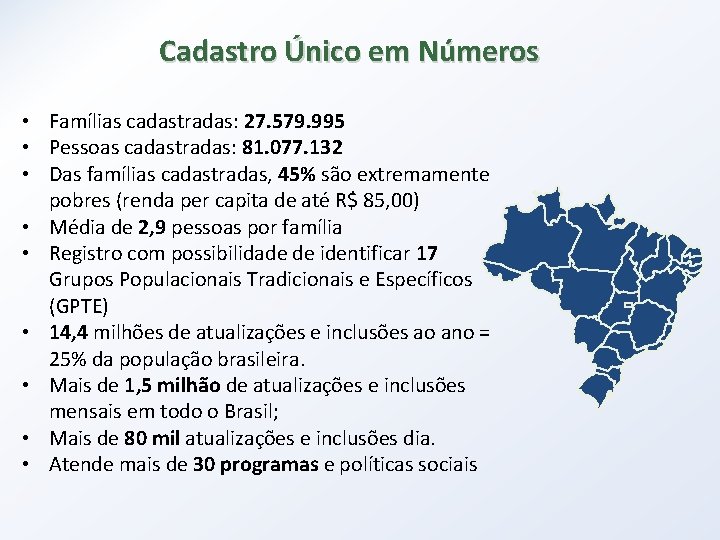 Cadastro Único em Números

• Famílias cadastradas: 27.579.995
• Pessoas cadastradas: 81.077.132
• Das famílias cadastradas, 45% são extremamente pobres (renda per capita de até R$ 85,00)
• Média de 2,9 pessoas por família
• Registro com possibilidade de identificar 17 Grupos Populacionais Tradicionais e Específicos (GPTE)
• 14,4 milhões de atualizações e inclusões ao ano = 25% da população brasileira.
• Mais de 1,5 milhão de atualizações e inclusões mensais em todo o Brasil;
• Mais de 80 mil atualizações e inclusões dia.
• Atende mais de 30 programas e políticas sociais